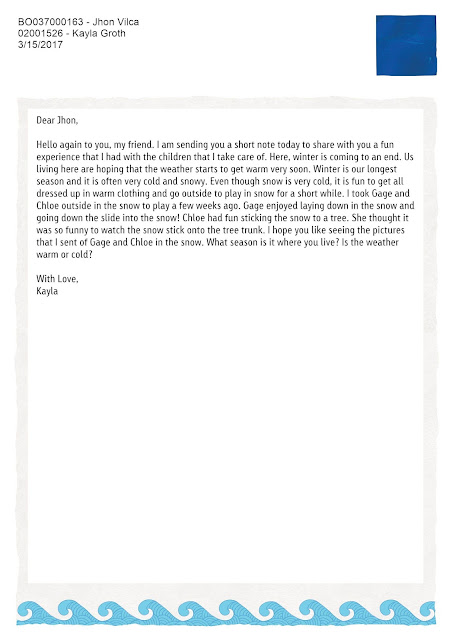 BO037000163 - Jhon Vilca
02001526 - Kayla Groth
3/15/2017

Dear Jhon,

Hello again to you, my friend. I am sending you a short note today to share with you a fun experience that I had with the children that I take care of. Here, winter is coming to an end. Us living here are hoping that the weather starts to get warm very soon. Winter is our longest season and it is often very cold and snowy. Even though snow is very cold, it is fun to get all dressed up in warm clothing and go outside to play in snow for a short while. I took Gage and Chloe outside in the snow to play a few weeks ago. Gage enjoyed laying down in the snow and going down the slide into the snow! Chloe had fun sticking the snow to a tree. She thought it was so funny to watch the snow stick onto the tree trunk. I hope you like seeing the pictures that I sent of Gage and Chloe in the snow. What season is it where you live? Is the weather warm or cold?

With Love,
Kayla